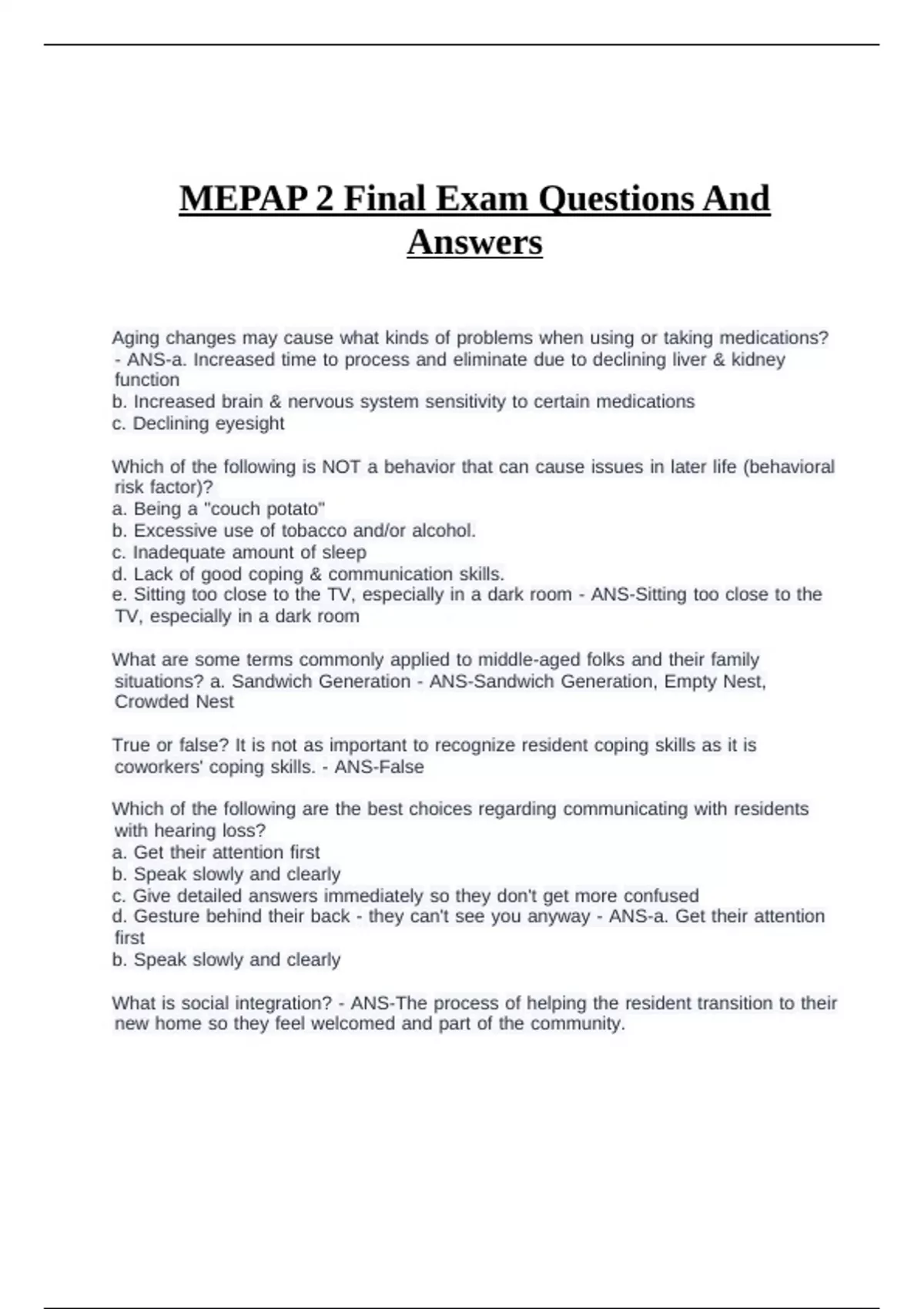 MEPAP 2 Final Exam Questions And Answers

Aging changes may cause what kinds of problems when using or taking medications? - ANS-a. Increased time to process and eliminate due to declining liver & kidney function
b. Increased brain & nervous system sensitivity to certain medications
c. Declining eyesight

Which of the following is NOT a behavior that can cause issues in later life (behavioral risk factor)?
a. Being a "couch potato"
b. Excessive use of tobacco and/or alcohol.
c. Inadequate amount of sleep
d. Lack of good coping & communication skills.
e. Sitting too close to the TV, especially in a dark room - ANS-Sitting too close to the TV, especially in a dark room

What are some terms commonly applied to middle-aged folks and their family situations? a. Sandwich Generation - ANS-Sandwich Generation, Empty Nest, Crowded Nest

True or false? It is not as important to recognize resident coping skills as it is coworkers' coping skills. - ANS-False

Which of the following are the best choices regarding communicating with residents with hearing loss?
a. Get their attention first
b. Speak slowly and clearly
c. Give detailed answers immediately so they don't get more confused
d. Gesture behind their back - they can't see you anyway - ANS-a. Get their attention first
b. Speak slowly and clearly

What is social integration? - ANS-The process of helping the resident transition to their new home so they feel welcomed and part of the community.